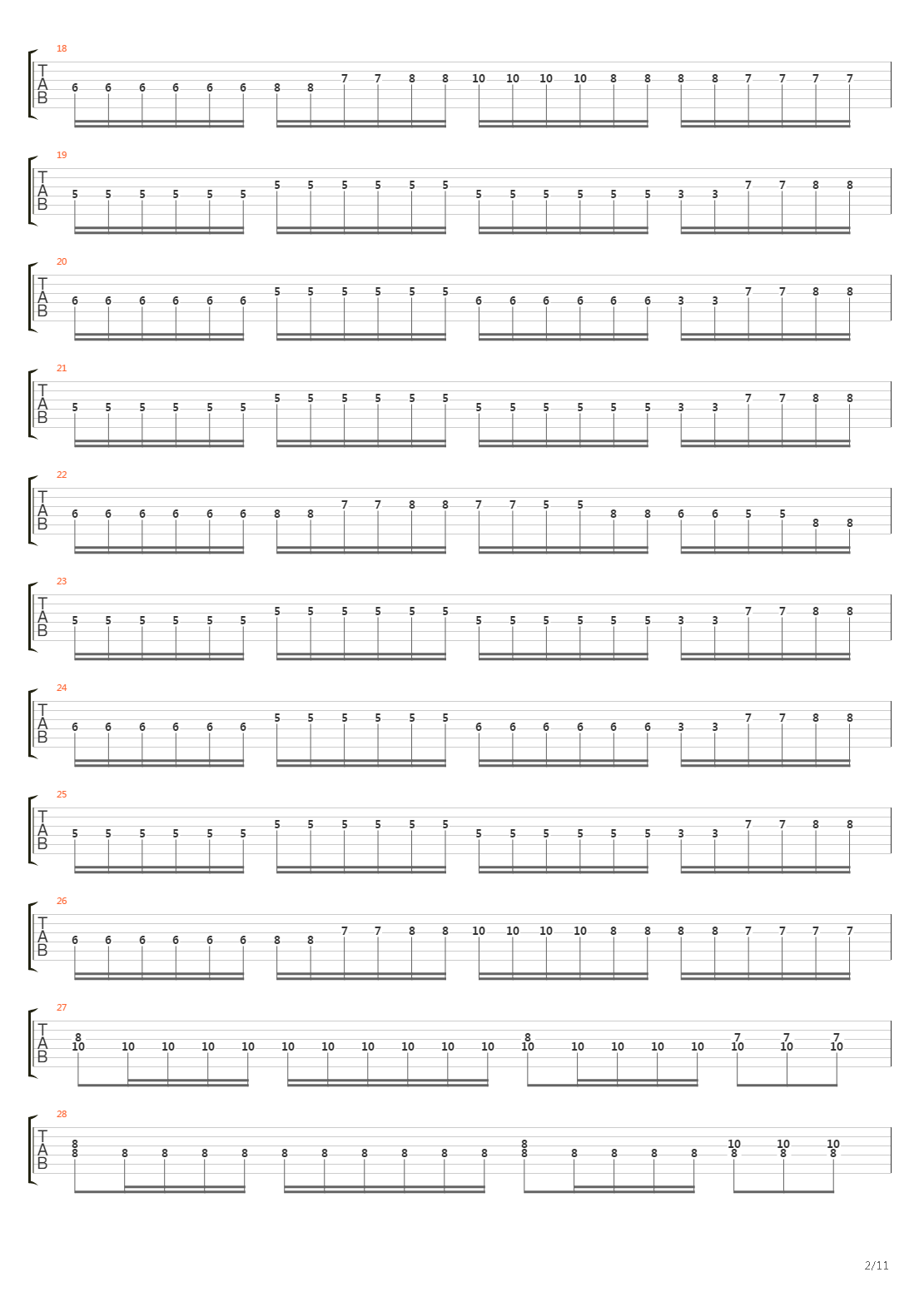 18
T
A
B
6 6 6 6 6 6 8 8 7 7 8 8 10 10 10 10 8 8 8 8 7 7 7 7

19
T
A
B
5 5 5 5 5 5 5 5 5 5 5 5 5 5 5 5 5 5 3 3 7 7 8 8

20
T
A
B
6 6 6 6 6 6 5 5 5 5 5 5 6 6 6 6 6 6 3 3 7 7 8 8

21
T
A
B
5 5 5 5 5 5 5 5 5 5 5 5 5 5 5 5 5 5 3 3 7 7 8 8

22
T
A
B
6 6 6 6 6 6 8 8 7 7 8 8 7 7 5 5 8 8 6 6 5 5 8 8

23
T
A
B
5 5 5 5 5 5 5 5 5 5 5 5 5 5 5 5 5 5 3 3 7 7 8 8

24
T
A
B
6 6 6 6 6 6 5 5 5 5 5 5 6 6 6 6 6 6 3 3 7 7 8 8

25
T
A
B
5 5 5 5 5 5 5 5 5 5 5 5 5 5 5 5 5 5 3 3 7 7 8 8

26
T
A
B
6 6 6 6 6 6 8 8 7 7 8 8 10 10 10 10 8 8 8 8 7 7 7 7

27
T
A
B
8
10 10 10 10 10 10 10 10 10 10 10 8
10 10 10 10 10 7
10 7
10 7
10

28
T
A
B
8
8 8 8 8 8 8 8 8 8 8 8 8
8 8 8 8 8 10
8 10
8 10
8

2/11